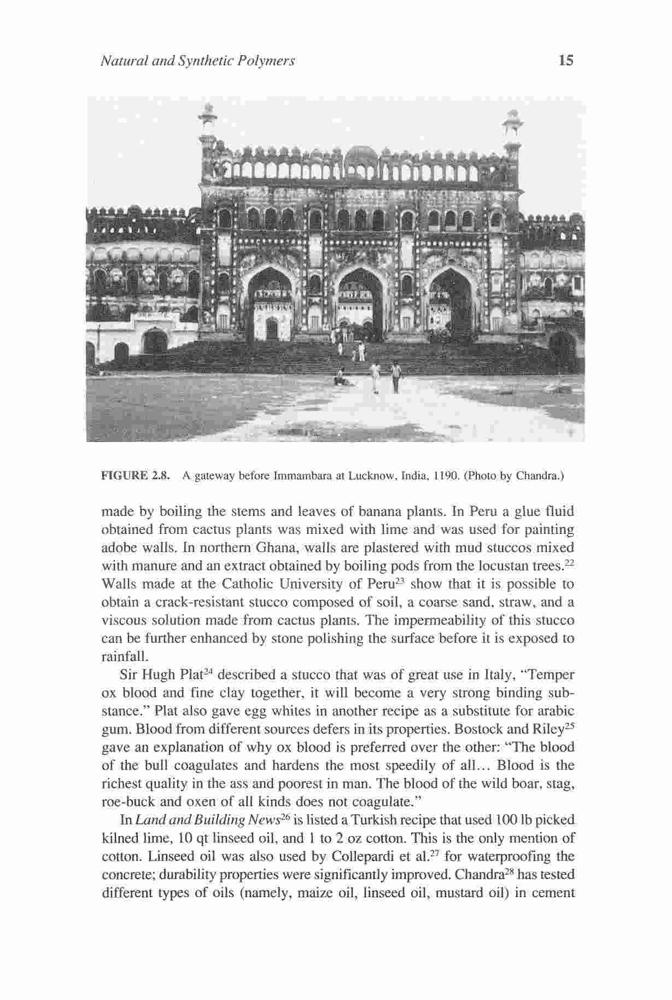 Natural and Synthetic Polymers

15

FIGURE 2.8. A gateway before Immambara at Lucknow, India, 1190. (Photo by Chandra.)

made by boiling the stems and leaves of banana plants. In Peru a glue fluid obtained from cactus plants was mixed with lime and was used for painting adobe walls. In northern Ghana, walls are plastered with mud stuccos mixed with manure and an extract obtained by boiling pods from the locustan trees.$^{22}$ Walls made at the Catholic University of Peru$^{23}$ show that it is possible to obtain a crack-resistant stucco composed of soil, a coarse sand, straw, and a viscous solution made from cactus plants. The impermeability of this stucco can be further enhanced by stone polishing the surface before it is exposed to rainfall.

Sir Hugh Plat$^{24}$ described a stucco that was of great use in Italy, "Temper ox blood and fine clay together, it will become a very strong binding substance." Plat also gave egg whites in another recipe as a substitute for arabic gum. Blood from different sources defers in its properties. Bostock and Riley$^{25}$ gave an explanation of why ox blood is preferred over the other: "The blood of the bull coagulates and hardens the most speedily of all... Blood is the richest quality in the ass and poorest in man. The blood of the wild boar, stag, roe-buck and oxen of all kinds does not coagulate."

In Land and Building News$^{26}$ is listed a Turkish recipe that used 100 lb picked kilned lime, 10 qt linseed oil, and 1 to 2 oz cotton. This is the only mention of cotton. Linseed oil was also used by Collepardi et al.$^{27}$ for waterproofing the concrete; durability properties were significantly improved. Chandra$^{28}$ has tested different types of oils (namely, maize oil, linseed oil, mustard oil) in cement